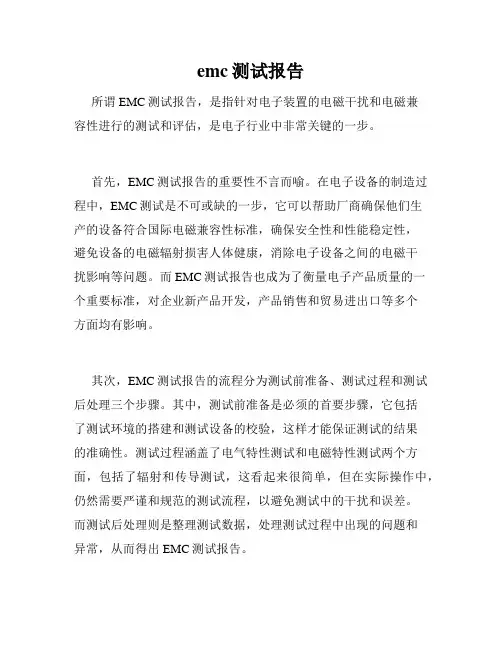 emc 测试报告

所谓 EMC 测试报告，是指针对电子装置的电磁干扰和电磁兼容性进行的测试和评估，是电子行业中非常关键的一步。

首先，EMC 测试报告的重要性不言而喻。在电子设备的制造过程中，EMC 测试是不可或缺的一步，它可以帮助厂商确保他们生产的设备符合国际电磁兼容性标准，确保安全性和性能稳定性，避免设备的电磁辐射损害人体健康，消除电子设备之间的电磁干扰影响等问题。而 EMC 测试报告也成为了衡量电子产品质量的一个重要标准，对企业新产品开发，产品销售和贸易进出口等多个方面均有影响。

其次，EMC 测试报告的流程分为测试前准备、测试过程和测试后处理三个步骤。其中，测试前准备是必须的首要步骤，它包括了测试环境的搭建和测试设备的校验，这样才能保证测试的结果的准确性。测试过程涵盖了电气特性测试和电磁特性测试两个方面，包括了辐射和传导测试，这看起来很简单，但在实际操作中，仍然需要严谨和规范的测试流程，以避免测试中的干扰和误差。而测试后处理则是整理测试数据，处理测试过程中出现的问题和异常，从而得出 EMC 测试报告。